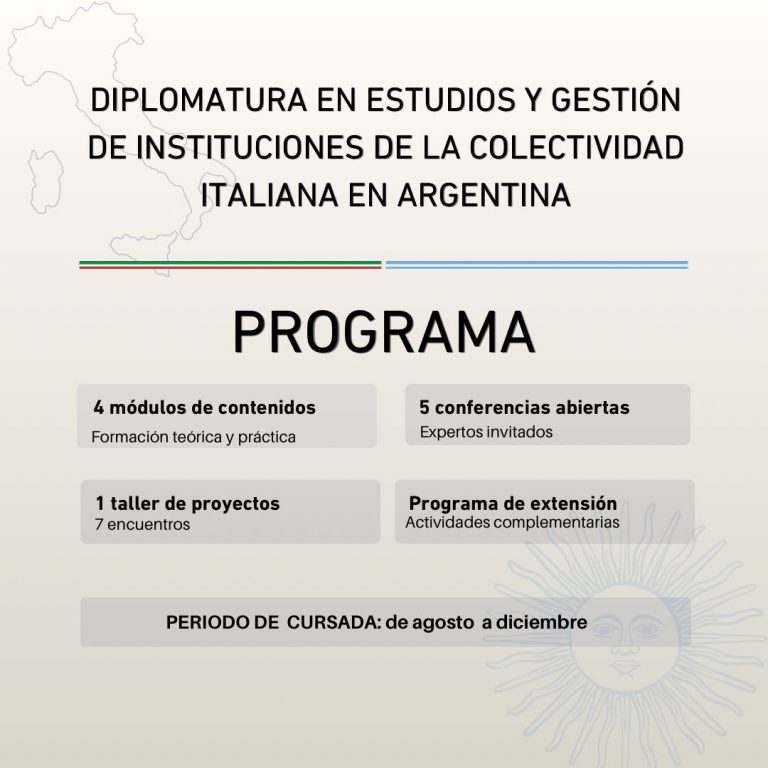 DIPLOMATURA EN ESTUDIOS Y GESTIÓN DE INSTITUCIONES DE LA COLECTIVIDAD ITALIANA EN ARGENTINA

PROGRAMA

4 módulos de contenidos
Formación teórica y práctica

5 conferencias abiertas
Expertos invitados

1 taller de proyectos
7 encuentros

Programa de extensión
Actividades complementarias

PERIODO DE CURSADA: de agosto a diciembre